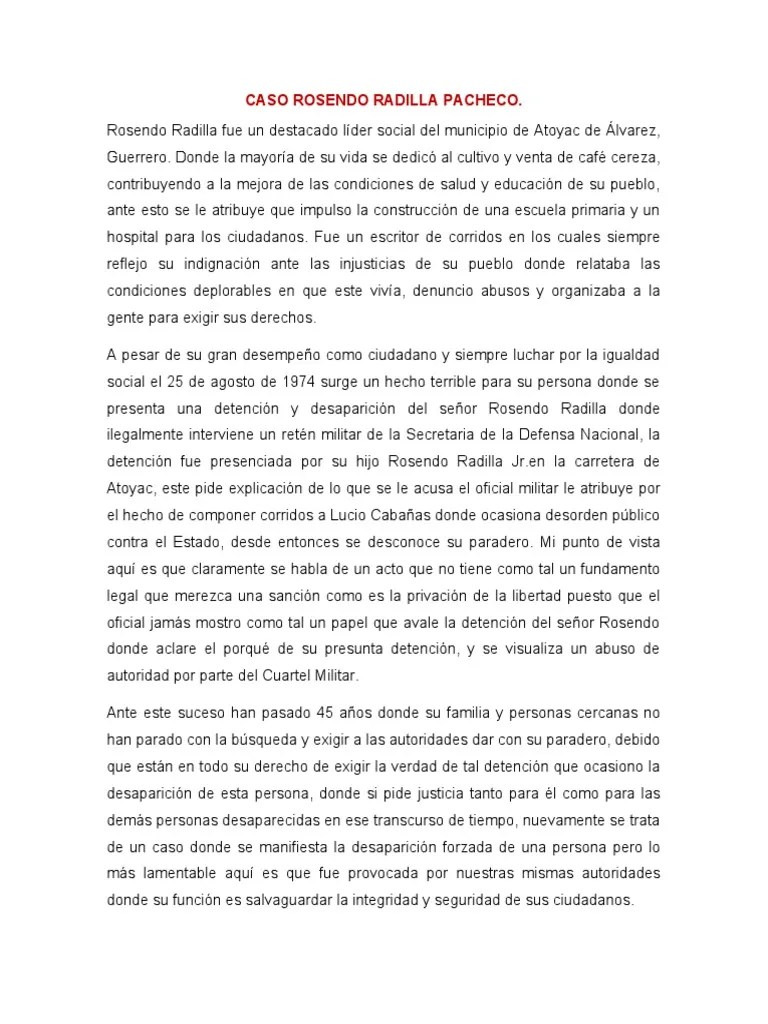 CASO ROSENDO RADILLA PACHECO.

Rosendo Radilla fue un destacado líder social del municipio de Atoyac de Álvarez, Guerrero. Donde la mayoría de su vida se dedicó al cultivo y venta de café cereza, contribuyendo a la mejora de las condiciones de salud y educación de su pueblo, ante esto se le atribuye que impulso la construcción de una escuela primaria y un hospital para los ciudadanos. Fue un escritor de corridos en los cuales siempre reflejo su indignación ante las injusticias de su pueblo donde relataba las condiciones deplorables en que este vivía, denuncio abusos y organizaba a la gente para exigir sus derechos.

A pesar de su gran desempeño como ciudadano y siempre luchar por la igualdad social el 25 de agosto de 1974 surge un hecho terrible para su persona donde se presenta una detención y desaparición del señor Rosendo Radilla donde ilegalmente interviene un retén militar de la Secretaria de la Defensa Nacional, la detención fue presenciada por su hijo Rosendo Radilla Jr.en la carretera de Atoyac, este pide explicación de lo que se le acusa el oficial militar le atribuye por el hecho de componer corridos a Lucio Cabañas donde ocasiona desorden público contra el Estado, desde entonces se desconoce su paradero. Mi punto de vista aquí es que claramente se habla de un acto que no tiene como tal un fundamento legal que merezca una sanción como es la privación de la libertad puesto que el oficial jamás mostro como tal un papel que avale la detención del señor Rosendo donde aclare el porqué de su presunta detención, y se visualiza un abuso de autoridad por parte del Cuartel Militar.

Ante este suceso han pasado 45 años donde su familia y personas cercanas no han parado con la búsqueda y exigir a las autoridades dar con su paradero, debido que están en todo su derecho de exigir la verdad de tal detención que ocasiono la desaparición de esta persona, donde si pide justicia tanto para él como para las demás personas desaparecidas en ese transcurso de tiempo, nuevamente se trata de un caso donde se manifiesta la desaparición forzada de una persona pero lo más lamentable aquí es que fue provocada por nuestras mismas autoridades donde su función es salvaguardar la integridad y seguridad de sus ciudadanos.